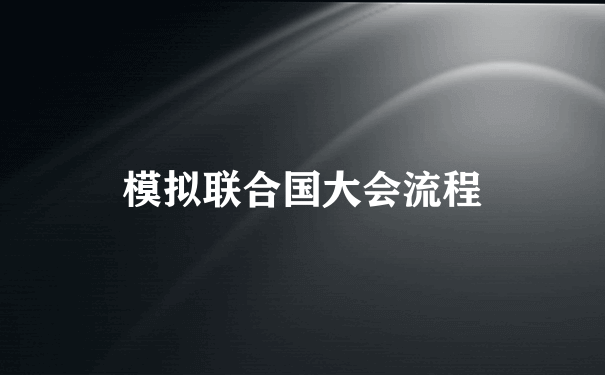 模拟联合国大会流程